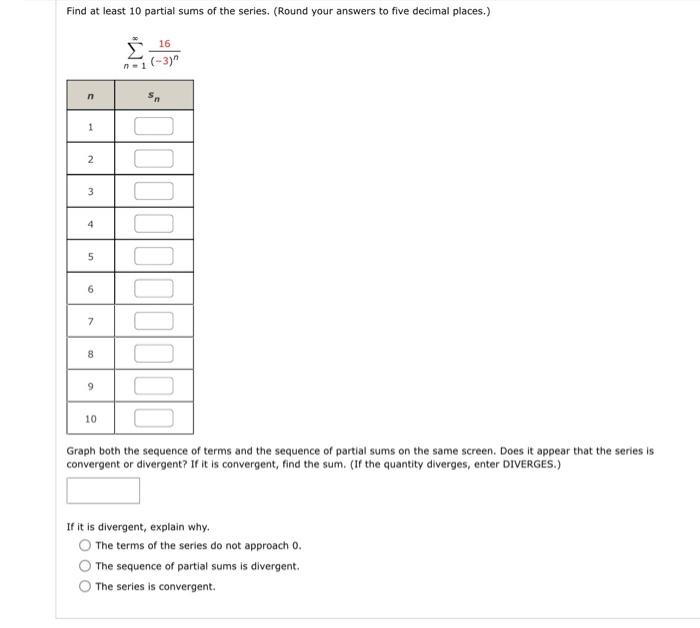 Find at least 10 partial sums of the series. (Round your answers to five decimal places.)

$\sum_{n=1}^{\infty} \frac{16}{(-3)^n}$

| $n$ | $s_n$ |
|---|---|
| 1 | |
| 2 | |
| 3 | |
| 4 | |
| 5 | |
| 6 | |
| 7 | |
| 8 | |
| 9 | |
| 10 | |

Graph both the sequence of terms and the sequence of partial sums on the same screen. Does it appear that the series is convergent or divergent? If it is convergent, find the sum. (If the quantity diverges, enter DIVERGES.)

If it is divergent, explain why.

The terms of the series do not approach 0.

The sequence of partial sums is divergent.

The series is convergent.